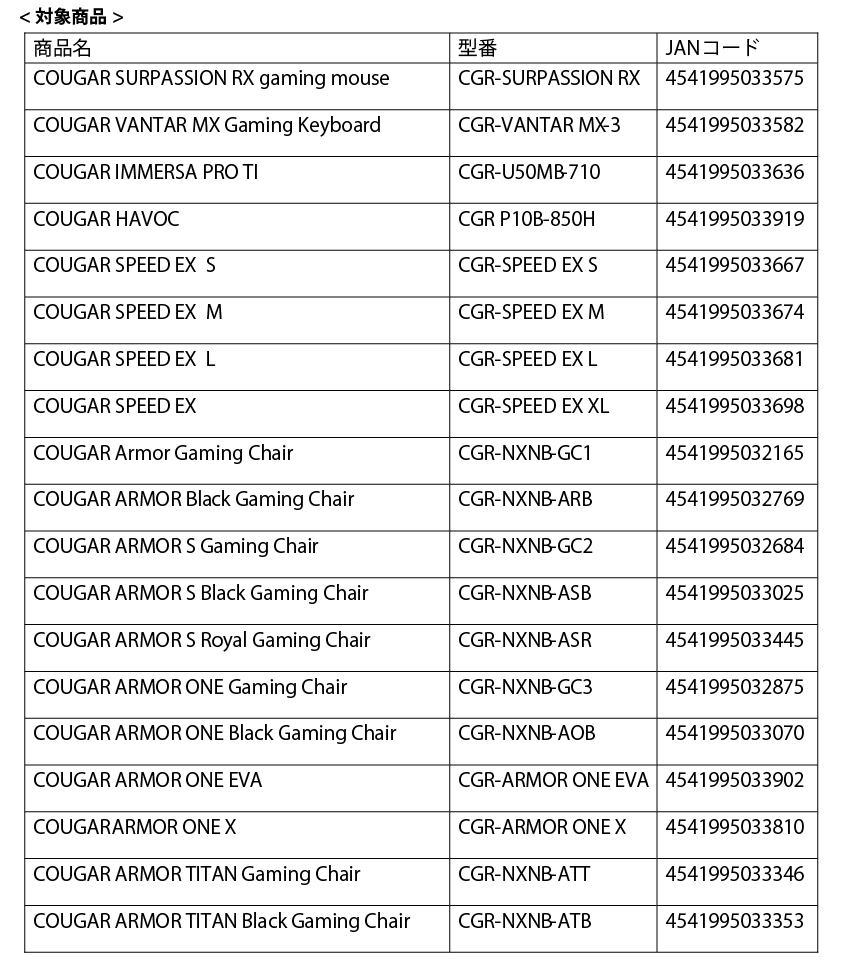 < 対象商品 >

| 商品名 | 型番 | JANコード |
|---|---|---|
| COUGAR SURPASSION RX gaming mouse | CGR-SURPASSION RX | 4541995033575 |
| COUGAR VANTAR MX Gaming Keyboard | CGR-VANTAR MX-3 | 4541995033582 |
| COUGAR IMMERSA PRO TI | CGR-U50MB-710 | 4541995033636 |
| COUGAR HAVOC | CGR P10B-850H | 4541995033919 |
| COUGAR SPEED EX S | CGR-SPEED EX S | 4541995033667 |
| COUGAR SPEED EX M | CGR-SPEED EX M | 4541995033674 |
| COUGAR SPEED EX L | CGR-SPEED EX L | 4541995033681 |
| COUGAR SPEED EX | CGR-SPEED EX XL | 4541995033698 |
| COUGAR Armor Gaming Chair | CGR-NXNB-GC1 | 4541995032165 |
| COUGAR ARMOR Black Gaming Chair | CGR-NXNB-ARB | 4541995032769 |
| COUGAR ARMOR S Gaming Chair | CGR-NXNB-GC2 | 4541995032684 |
| COUGAR ARMOR S Black Gaming Chair | CGR-NXNB-ASB | 4541995033025 |
| COUGAR ARMOR S Royal Gaming Chair | CGR-NXNB-ASR | 4541995033445 |
| COUGAR ARMOR ONE Gaming Chair | CGR-NXNB-GC3 | 4541995032875 |
| COUGAR ARMOR ONE Black Gaming Chair | CGR-NXNB-AOB | 4541995033070 |
| COUGAR ARMOR ONE EVA | CGR-ARMOR ONE EVA | 4541995033902 |
| COUGARARMOR ONE X | CGR-ARMOR ONE X | 4541995033810 |
| COUGAR ARMOR TITAN Gaming Chair | CGR-NXNB-ATT | 4541995033346 |
| COUGAR ARMOR TITAN Black Gaming Chair | CGR-NXNB-ATB | 4541995033353 |